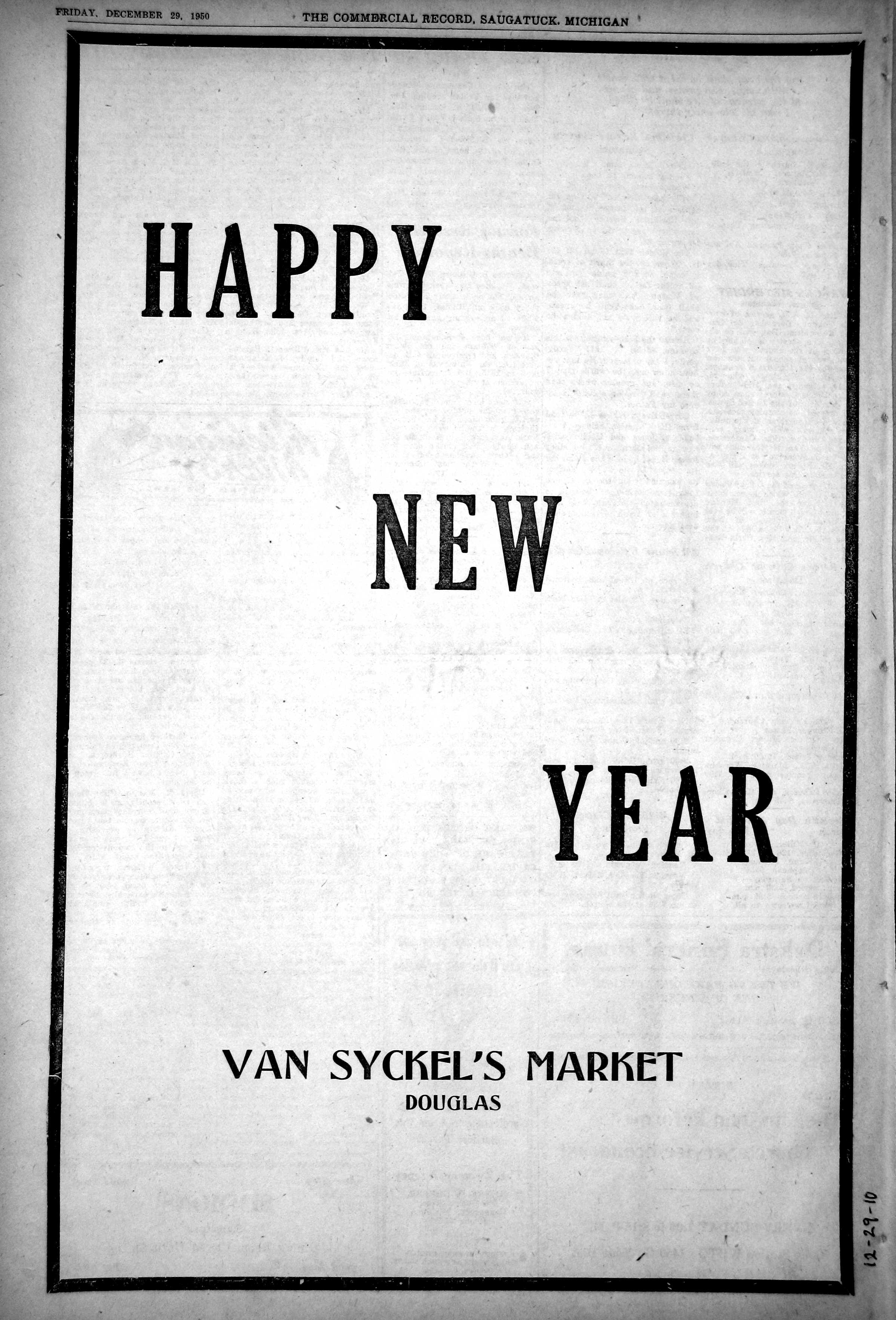 FRIDAY, DECEMBER 29, 1950    THE COMMERCIAL RECORD, SAUGATUCK, MICHIGAN

HAPPY

NEW

YEAR

VAN SYCKEL'S MARKET
DOUGLAS

12-29-10